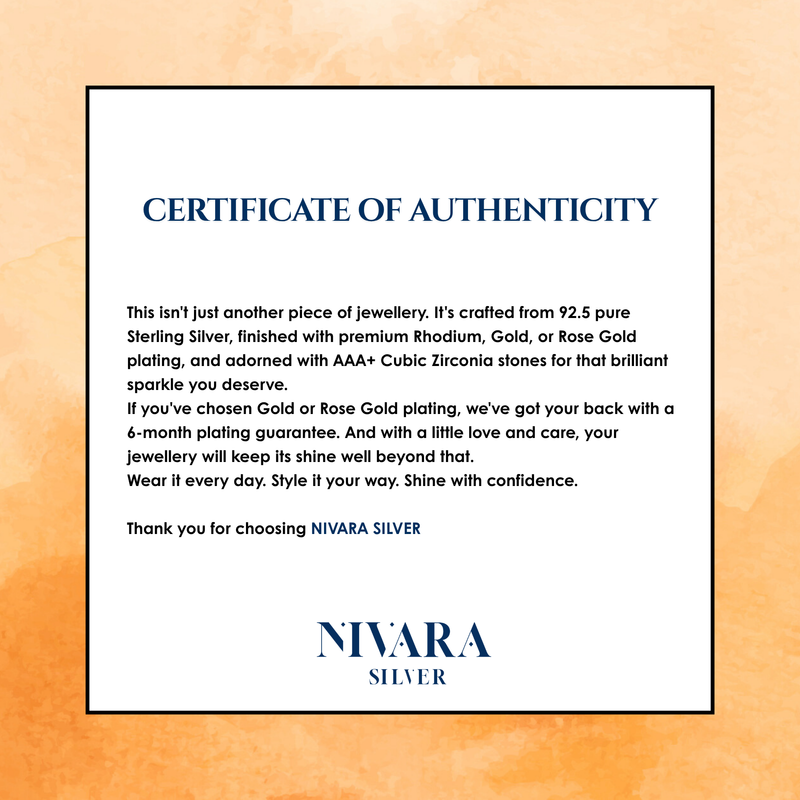 CERTIFICATE OF AUTHENTICITY

This isn't just another piece of jewellery. It's crafted from 92.5 pure Sterling Silver, finished with premium Rhodium, Gold, or Rose Gold plating, and adorned with AAA+ Cubic Zirconia stones for that brilliant sparkle you deserve.

If you've chosen Gold or Rose Gold plating, we've got your back with a 6-month plating guarantee. And with a little love and care, your jewellery will keep its shine well beyond that.

Wear it every day. Style it your way. Shine with confidence.

Thank you for choosing NIVARA SILVER

NIVARA
SILVER